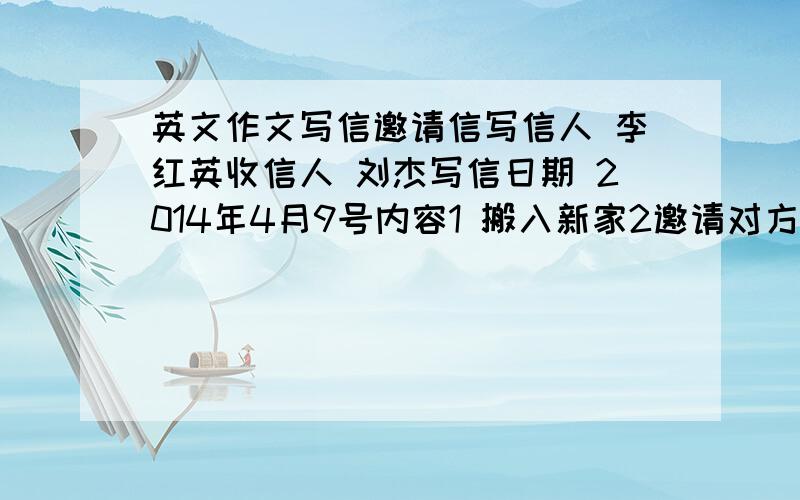 英文作文写信邀请信写信人 李红英收信人 刘杰写信日期 2014年4月9号内容1 搬入新家2邀请对方